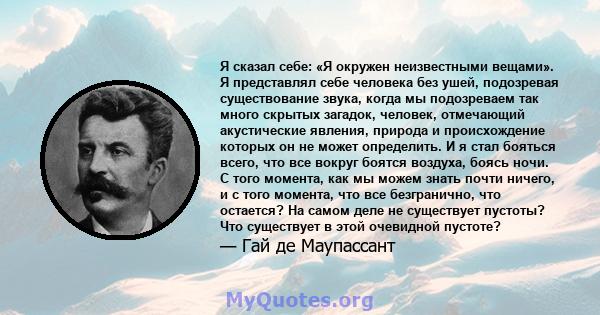 Я сказал себе: «Я окружен неизвестными вещами». Я представлял себе человека без ушей, подозревая существование звука, когда мы подозреваем так много скрытых загадок, человек, отмечающий акустические явления, природа и происхождение которых он не может определить. И я стал бояться всего, что все вокруг боятся воздуха, боясь ночи. С того момента, как мы можем знать почти ничего, и с того момента, что все безгранично, что остается? На самом деле не существует пустоты? Что существует в этой очевидной пустоте?

— Гай де Маупассант

MyQuotes.org